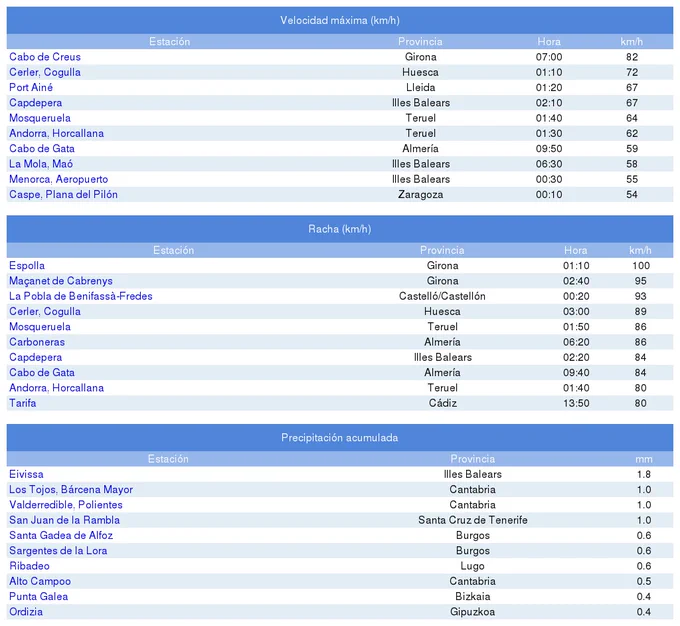 Velocidad máxima (km/h)

| Estación | Provincia | Hora | km/h |
|---|---|---|---|
| Cabo de Creus | Girona | 07:00 | 82 |
| Cerler, Cogulla | Huesca | 01:10 | 72 |
| Port Ainé | Lleida | 01:20 | 67 |
| Capdepera | Illes Balears | 02:10 | 67 |
| Mosqueruela | Teruel | 01:40 | 64 |
| Andorra, Horcallana | Teruel | 01:30 | 62 |
| Cabo de Gata | Almería | 09:50 | 59 |
| La Mola, Maó | Illes Balears | 06:30 | 58 |
| Menorca, Aeropuerto | Illes Balears | 00:30 | 55 |
| Caspe, Plana del Pilón | Zaragoza | 00:10 | 54 |

Racha (km/h)

| Estación | Provincia | Hora | km/h |
|---|---|---|---|
| Espolla | Girona | 01:10 | 100 |
| Maçanet de Cabrenys | Girona | 02:40 | 95 |
| La Pobla de Benifassà-Fredes | Castelló/Castellón | 00:20 | 93 |
| Cerler, Cogulla | Huesca | 03:00 | 89 |
| Mosqueruela | Teruel | 01:50 | 86 |
| Carboneras | Almería | 06:20 | 86 |
| Capdepera | Illes Balears | 02:20 | 84 |
| Cabo de Gata | Almería | 09:40 | 84 |
| Andorra, Horcallana | Teruel | 01:40 | 80 |
| Tarifa | Cádiz | 13:50 | 80 |

Precipitación acumulada

| Estación | Provincia | mm |
|---|---|---|
| Eivissa | Illes Balears | 1.8 |
| Los Tojos, Bárcena Mayor | Cantabria | 1.0 |
| Valderredible, Polientes | Cantabria | 1.0 |
| San Juan de la Rambla | Santa Cruz de Tenerife | 1.0 |
| Santa Gadea de Alfoz | Burgos | 0.6 |
| Sargentes de la Lora | Burgos | 0.6 |
| Ribadeo | Lugo | 0.6 |
| Alto Campoo | Cantabria | 0.5 |
| Punta Galea | Bizkaia | 0.4 |
| Ordizia | Gipuzkoa | 0.4 |